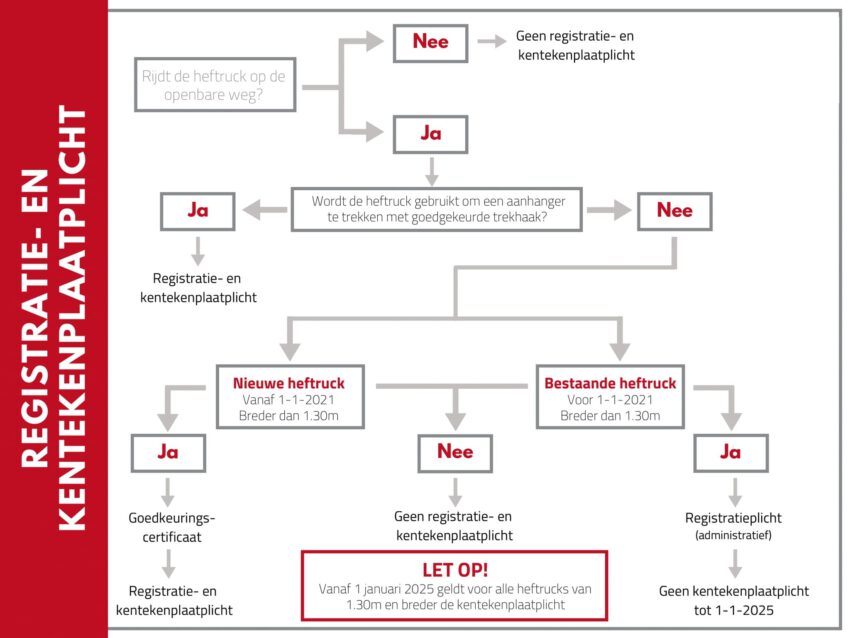 REGISTRATIE- EN KENTEKENPLAATPLICHT

Rijdt de heftruck op de openbare weg?

Nee

Geen registratie- en kentekenplaatplicht

Ja

Wordt de heftruck gebruikt om een aanhanger te trekken met goedgekeurde trekhaak?

Ja

Registratie- en kentekenplaatplicht

Nee

Nieuwe heftruck
Vanaf 1-1-2021
Breder dan 1.30m

Bestaande heftruck
Voor 1-1-2021
Breder dan 1.30m

Ja

Goedkeurings-certificaat

Registratie- en kentekenplaatplicht

Nee

Geen registratie- en kentekenplaatplicht

Ja

Registratieplicht
(administratief)

Geen kentekenplaatplicht tot 1-1-2025

LET OP!
Vanaf 1 januari 2025 geldt voor alle heftrucks van 1.30m en breder de kentekenplaatplicht